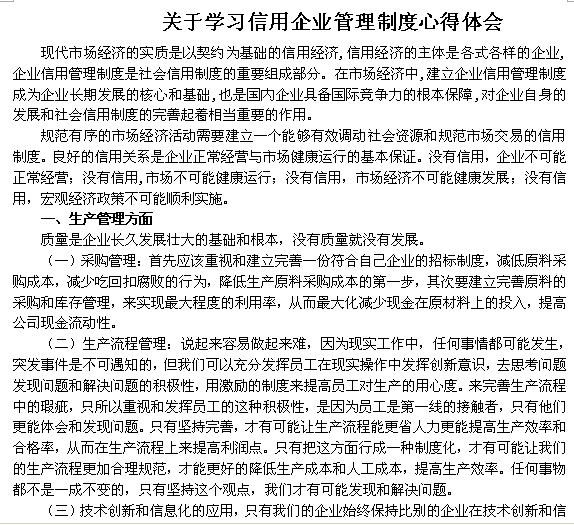 关于学习信用企业管理制度心得体会

现代市场经济的实质是以契约为基础的信用经济,信用经济的主体是各式各样的企业,企业信用管理制度是社会信用制度的重要组成部分。在市场经济中,建立企业信用管理制度成为企业长期发展的核心和基础,也是国内企业具备国际竞争力的根本保障,对企业自身的发展和社会信用制度的完善起着相当重要的作用。

规范有序的市场经济活动需要建立一个能够有效调动社会资源和规范市场交易的信用制度。良好的信用关系是企业正常经营与市场健康运行的基本保证。没有信用,企业不可能正常经营;没有信用,市场不可能健康运行;没有信用,市场经济不可能健康发展;没有信用,宏观经济政策不可能顺利实施。

一、生产管理方面

质量是企业长久发展壮大的基础和根本,没有质量就没有发展。

(一)采购管理:首先应该重视和建立完善一份符合自己企业的招标制度,减低原料采购成本,减少吃回扣腐败的行为,降低生产原料采购成本的第一步,其次要建立完善原料的采购和库存管理,来实现最大程度的利用率,从而最大化减少现金在原材料上的投入,提高公司现金流动性。

(二)生产流程管理:说起来容易做起来难,因为现实工作中,任何事情都可能发生,突发事件是不可遇知的,但我们可以充分发挥员工在现实操作中发挥创新意识,去思考问题发现问题和解决问题的积极性,用激励的制度来提高员工对生产的用心度。来完善生产流程中的瑕疵,只所以重视和发挥员工的这种积极性,是因为员工是第一线的接触者,只有他们更能体会和发现问题。只有坚持完善,才有可能让生产流程能更省人力更能提高生产效率和合格率,从而在生产流程上来提高利润点。只有把这方面行成一种制度化,才有可能让我们的生产流程更加合理规范,才能更好的降低生产成本和人工成本,提高生产效率。任何事物都不是一成不变的,只有坚持这个观点,我们才有可能发现和解决问题。

(三)技术创新和信息化的应用,只有我们的企业始终保持比别的企业在技术创新和信